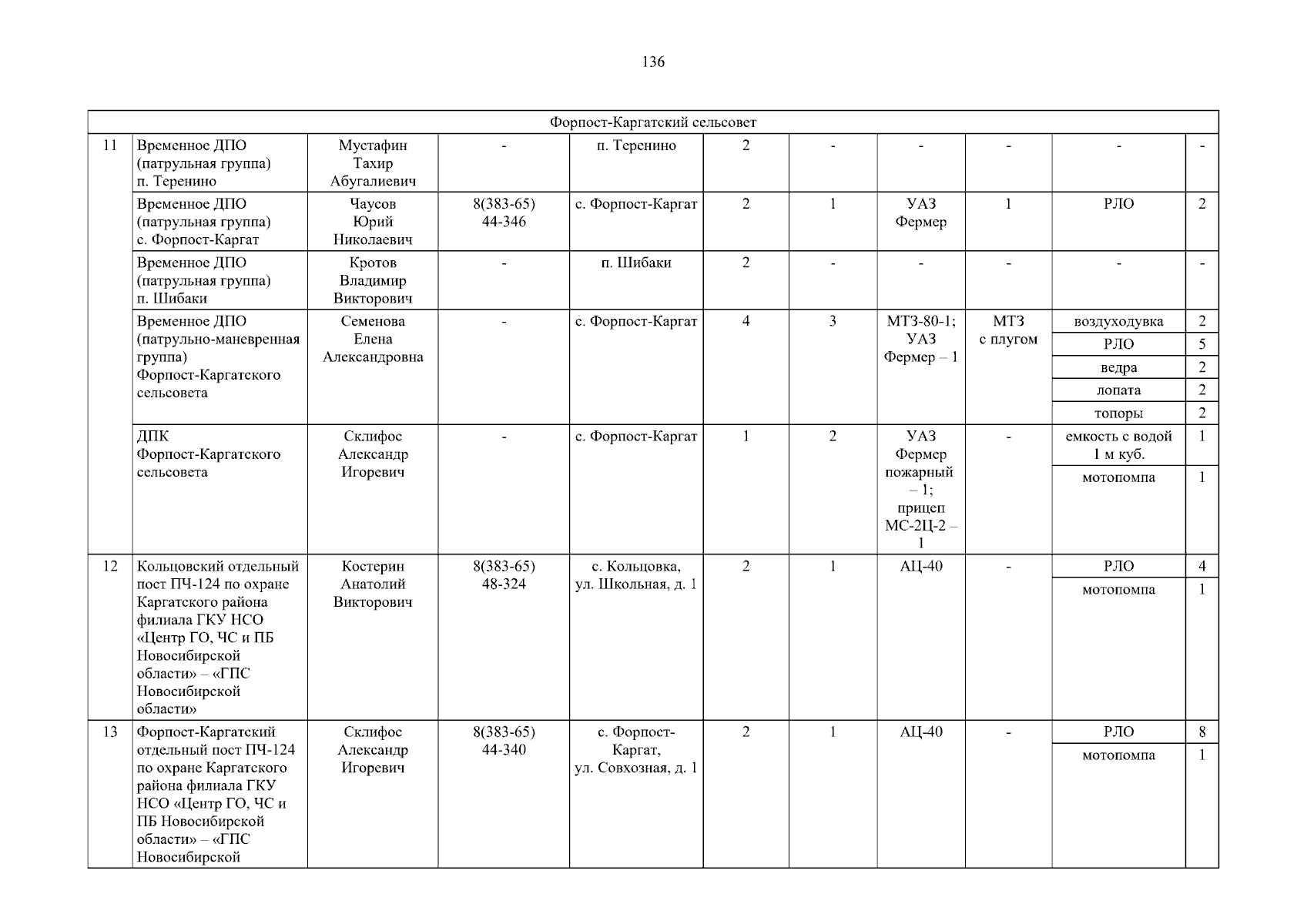 136

| Форпост-Каргатский сельсовет | | | | | | | | | | |
|---|---|---|---|---|---|---|---|---|---|---|
| 11 | Временное ДПО (патрульная группа) п. Теренино | Мустафин Тахир Абугалиевич | - | п. Теренино | 2 | - | - | - | - | - |
| | Временное ДПО (патрульная группа) с. Форпост-Каргат | Чаусов Юрий Николаевич | 8(383-65) 44-346 | с. Форпост-Каргат | 2 | 1 | УАЗ Фермер | 1 | РЛО | 2 |
| | Временное ДПО (патрульная группа) п. Шибаки | Кротов Владимир Викторович | - | п. Шибаки | 2 | - | - | - | - | - |
| | Временное ДПО (патрульно-маневренная группа) Форпост-Каргатского сельсовета | Семенова Елена Александровна | - | с. Форпост-Каргат | 4 | 3 | МТЗ-80-1; УАЗ Фермер – 1 | МТЗ с плугом | воздуходувка | 2 |
| | | | | | | | | | РЛО | 5 |
| | | | | | | | | | ведра | 2 |
| | | | | | | | | | лопата | 2 |
| | | | | | | | | | топоры | 2 |
| | ДПК Форпост-Каргатского сельсовета | Склифос Александр Игоревич | - | с. Форпост-Каргат | 1 | 2 | УАЗ Фермер пожарный – 1; прицеп МС-2Ц-2 – 1 | - | емкость с водой 1 м куб. | 1 |
| | | | | | | | | | мотопомпа | 1 |
| 12 | Кольцовский отдельный пост ПЧ-124 по охране Каргатского района филиала ГКУ НСО «Центр ГО, ЧС и ПБ Новосибирской области» – «ГПС Новосибирской области» | Костерин Анатолий Викторович | 8(383-65) 48-324 | с. Кольцовка, ул. Школьная, д. 1 | 2 | 1 | АЦ-40 | - | РЛО | 4 |
| | | | | | | | | | мотопомпа | 1 |
| 13 | Форпост-Каргатский отдельный пост ПЧ-124 по охране Каргатского района филиала ГКУ НСО «Центр ГО, ЧС и ПБ Новосибирской области» – «ГПС Новосибирской | Склифос Александр Игоревич | 8(383-65) 44-340 | с. Форпост-Каргат, ул. Совхозная, д. 1 | 2 | 1 | АЦ-40 | - | РЛО | 8 |
| | | | | | | | | | мотопомпа | 1 |